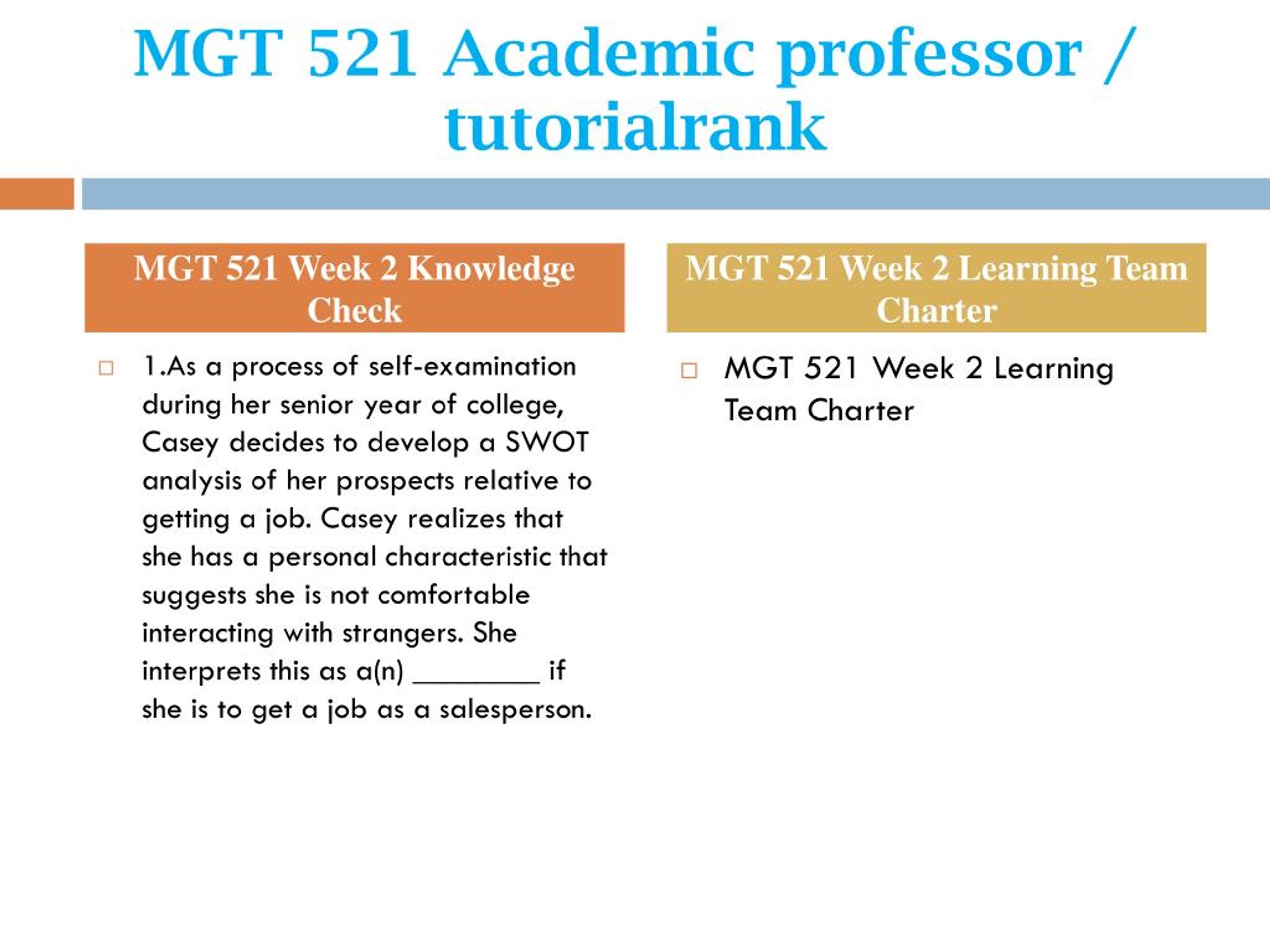 MGT 521 Academic professor / tutorialrank

MGT 521 Week 2 Knowledge Check

1.As a process of self-examination during her senior year of college, Casey decides to develop a SWOT analysis of her prospects relative to getting a job. Casey realizes that she has a personal characteristic that suggests she is not comfortable interacting with strangers. She interprets this as a(n) ________ if she is to get a job as a salesperson.

MGT 521 Week 2 Learning Team Charter

MGT 521 Week 2 Learning Team Charter